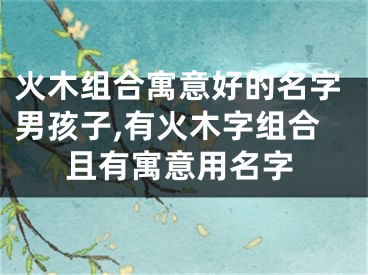 火木组合寓意好的名字男孩子,有火木字组合且有寓意用名字